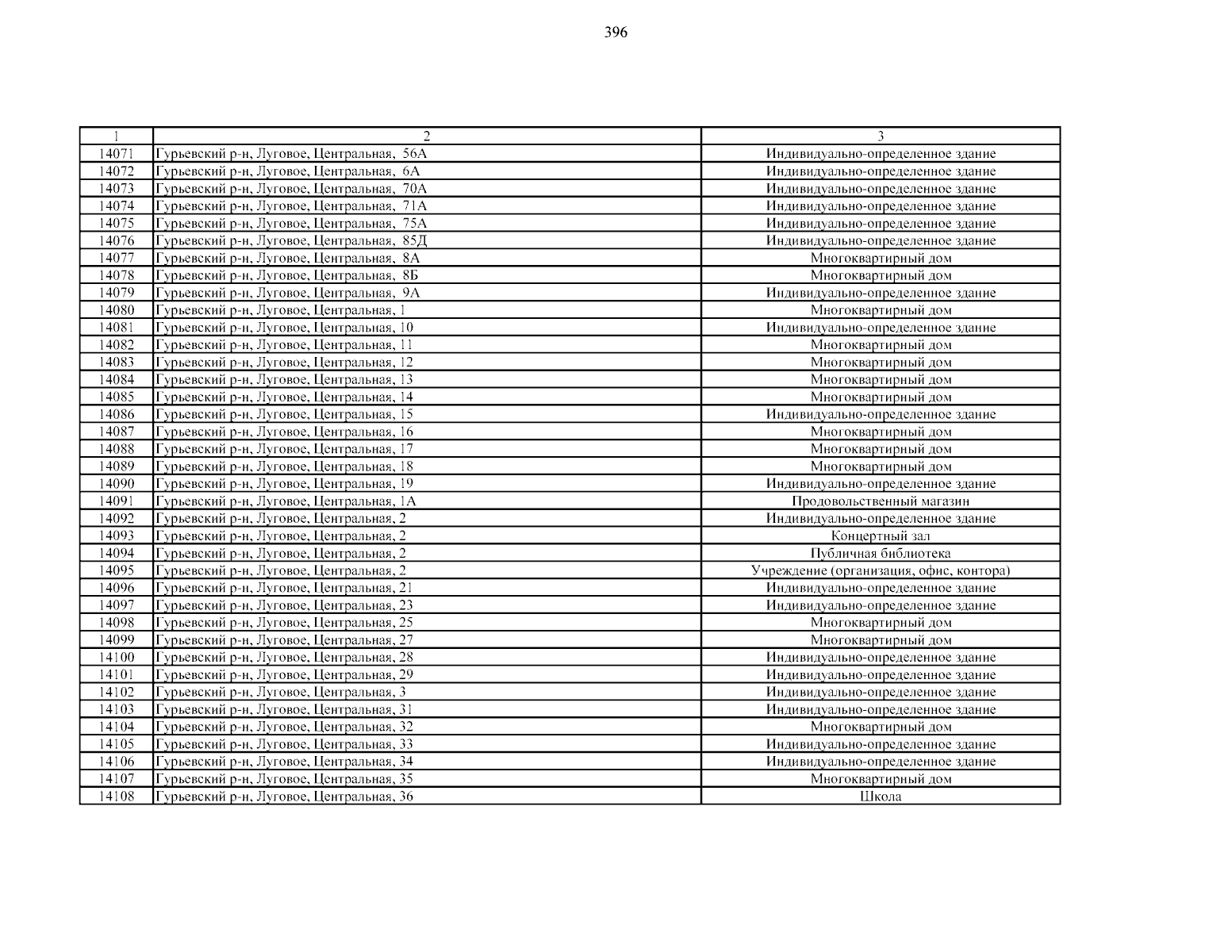 396

| 1 | 2 | 3 |
|---|---|---|
| 14071 | Гурьевский р-н, Луговое, Центральная, 56А | Индивидуально-определенное здание |
| 14072 | Гурьевский р-н, Луговое, Центральная, 6А | Индивидуально-определенное здание |
| 14073 | Гурьевский р-н, Луговое, Центральная, 70А | Индивидуально-определенное здание |
| 14074 | Гурьевский р-н, Луговое, Центральная, 71А | Индивидуально-определенное здание |
| 14075 | Гурьевский р-н, Луговое, Центральная, 75А | Индивидуально-определенное здание |
| 14076 | Гурьевский р-н, Луговое, Центральная, 85Д | Индивидуально-определенное здание |
| 14077 | Гурьевский р-н, Луговое, Центральная, 8А | Многоквартирный дом |
| 14078 | Гурьевский р-н, Луговое, Центральная, 8Б | Многоквартирный дом |
| 14079 | Гурьевский р-н, Луговое, Центральная, 9А | Индивидуально-определенное здание |
| 14080 | Гурьевский р-н, Луговое, Центральная, 1 | Многоквартирный дом |
| 14081 | Гурьевский р-н, Луговое, Центральная, 10 | Индивидуально-определенное здание |
| 14082 | Гурьевский р-н, Луговое, Центральная, 11 | Многоквартирный дом |
| 14083 | Гурьевский р-н, Луговое, Центральная, 12 | Многоквартирный дом |
| 14084 | Гурьевский р-н, Луговое, Центральная, 13 | Многоквартирный дом |
| 14085 | Гурьевский р-н, Луговое, Центральная, 14 | Многоквартирный дом |
| 14086 | Гурьевский р-н, Луговое, Центральная, 15 | Индивидуально-определенное здание |
| 14087 | Гурьевский р-н, Луговое, Центральная, 16 | Многоквартирный дом |
| 14088 | Гурьевский р-н, Луговое, Центральная, 17 | Многоквартирный дом |
| 14089 | Гурьевский р-н, Луговое, Центральная, 18 | Многоквартирный дом |
| 14090 | Гурьевский р-н, Луговое, Центральная, 19 | Индивидуально-определенное здание |
| 14091 | Гурьевский р-н, Луговое, Центральная, 1А | Продовольственный магазин |
| 14092 | Гурьевский р-н, Луговое, Центральная, 2 | Индивидуально-определенное здание |
| 14093 | Гурьевский р-н, Луговое, Центральная, 2 | Концертный зал |
| 14094 | Гурьевский р-н, Луговое, Центральная, 2 | Публичная библиотека |
| 14095 | Гурьевский р-н, Луговое, Центральная, 2 | Учреждение (организация, офис, контора) |
| 14096 | Гурьевский р-н, Луговое, Центральная, 21 | Индивидуально-определенное здание |
| 14097 | Гурьевский р-н, Луговое, Центральная, 23 | Индивидуально-определенное здание |
| 14098 | Гурьевский р-н, Луговое, Центральная, 25 | Многоквартирный дом |
| 14099 | Гурьевский р-н, Луговое, Центральная, 27 | Многоквартирный дом |
| 14100 | Гурьевский р-н, Луговое, Центральная, 28 | Индивидуально-определенное здание |
| 14101 | Гурьевский р-н, Луговое, Центральная, 29 | Индивидуально-определенное здание |
| 14102 | Гурьевский р-н, Луговое, Центральная, 3 | Индивидуально-определенное здание |
| 14103 | Гурьевский р-н, Луговое, Центральная, 31 | Индивидуально-определенное здание |
| 14104 | Гурьевский р-н, Луговое, Центральная, 32 | Многоквартирный дом |
| 14105 | Гурьевский р-н, Луговое, Центральная, 33 | Индивидуально-определенное здание |
| 14106 | Гурьевский р-н, Луговое, Центральная, 34 | Индивидуально-определенное здание |
| 14107 | Гурьевский р-н, Луговое, Центральная, 35 | Многоквартирный дом |
| 14108 | Гурьевский р-н, Луговое, Центральная, 36 | Школа |